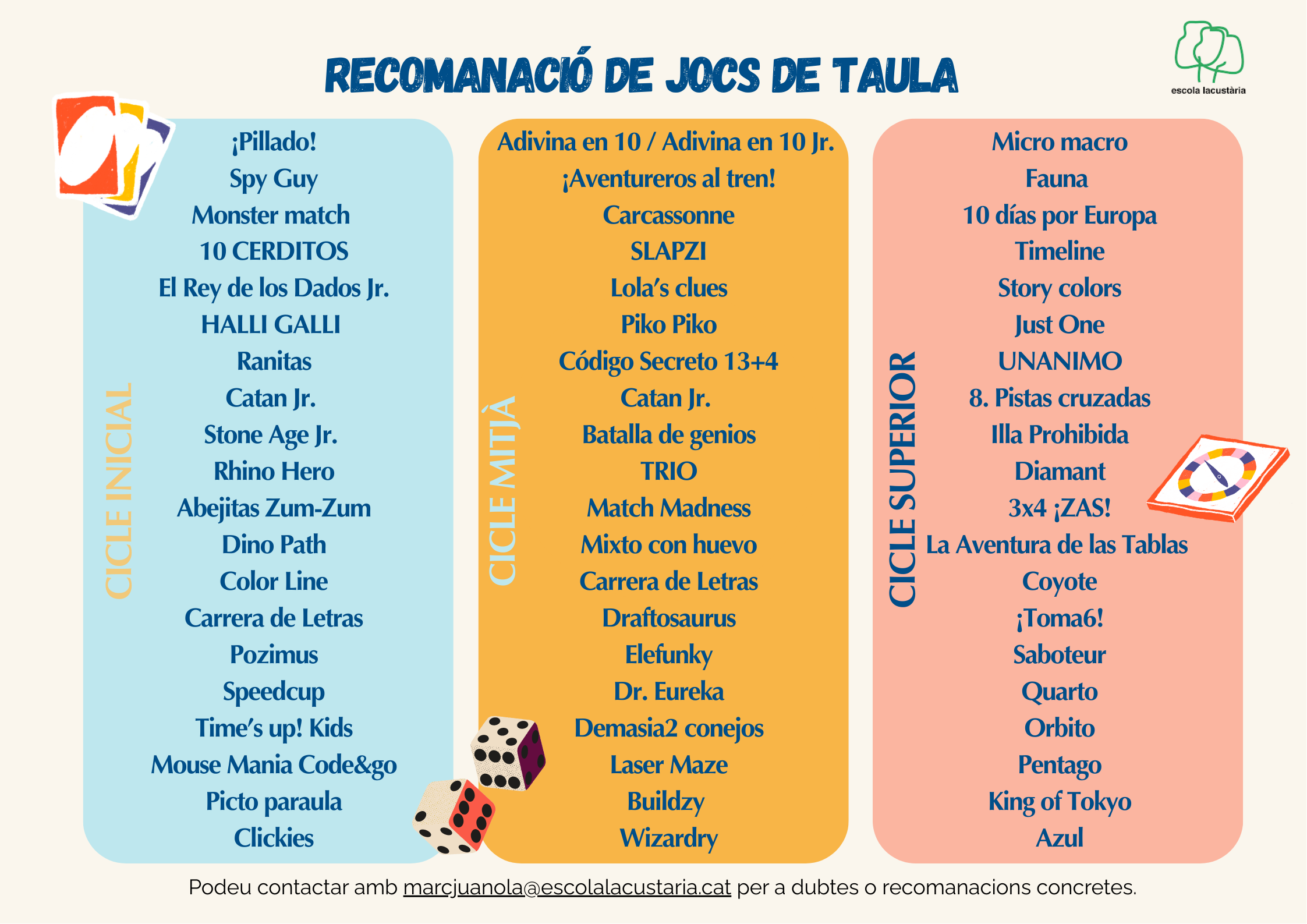 RECOMANACIÓ DE JOCS DE TAULA

escola lacustària

CICLE INICIAL

¡Pillado!
Spy Guy
Monster match
10 CERDITOS
El Rey de los Dados Jr.
HALLI GALLI
Ranitas
Catan Jr.
Stone Age Jr.
Rhino Hero
Abejitas Zum-Zum
Dino Path
Color Line
Carrera de Letras
Pozimus
Speedcup
Time's up! Kids
Mouse Mania Code&go
Picto paraula
Clickies

CICLE MITJÀ

Adivina en 10 / Adivina en 10 Jr.
¡Aventureros al tren!
Carcassonne
SLAPZI
Lola's clues
Piko Piko
Código Secreto 13+4
Catan Jr.
Batalla de genios
TRIO
Match Madness
Mixto con huevo
Carrera de Letras
Draftosaurus
Elefunky
Dr. Eureka
Demasia2 conejos
Laser Maze
Buildzy
Wizardry

CICLE SUPERIOR

Micro macro
Fauna
10 días por Europa
Timeline
Story colors
Just One
UNANIMO
8. Pistas cruzadas
Illa Prohibida
Diamant
3x4 ¡ZAS!
La Aventura de las Tablas
Coyote
¡Toma6!
Saboteur
Quarto
Orbito
Pentago
King of Tokyo
Azul

Podeu contactar amb marcjuanola@escolalacustaria.cat per a dubtes o recomanacions concretes.